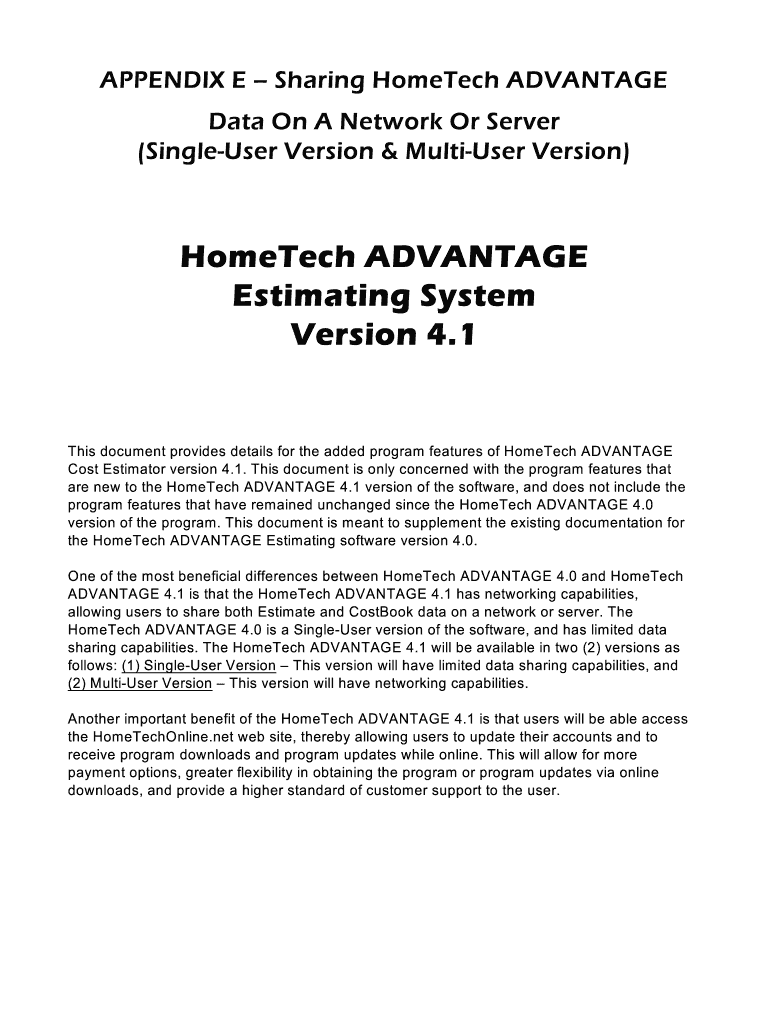 APPENDIX E – Sharing HomeTech ADVANTAGE Data On A Network Or Server (Single-User Version & Multi-User Version)

HomeTech ADVANTAGE Estimating System Version 4.1

This document provides details for the added program features of HomeTech ADVANTAGE Cost Estimator version 4.1. This document is only concerned with the program features that are new to the HomeTech ADVANTAGE 4.1 version of the software, and does not include the program features that have remained unchanged since the HomeTech ADVANTAGE 4.0 version of the program. This document is meant to supplement the existing documentation for the HomeTech ADVANTAGE Estimating software version 4.0.

One of the most beneficial differences between HomeTech ADVANTAGE 4.0 and HomeTech ADVANTAGE 4.1 is that the HomeTech ADVANTAGE 4.1 has networking capabilities, allowing users to share both Estimate and CostBook data on a network or server. The HomeTech ADVANTAGE 4.0 is a Single-User version of the software, and has limited data sharing capabilities. The HomeTech ADVANTAGE 4.1 will be available in two (2) versions as follows: (1) Single-User Version – This version will have limited data sharing capabilities, and (2) Multi-User Version – This version will have networking capabilities.

Another important benefit of the HomeTech ADVANTAGE 4.1 is that users will be able access the HomeTechOnline.net web site, thereby allowing users to update their accounts and to receive program downloads and program updates while online. This will allow for more payment options, greater flexibility in obtaining the program or program updates via online downloads, and provide a higher standard of customer support to the user.